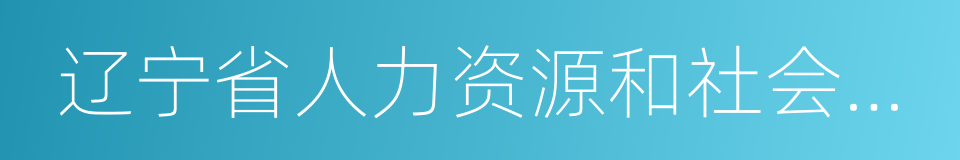 辽宁省人力资源和社会…